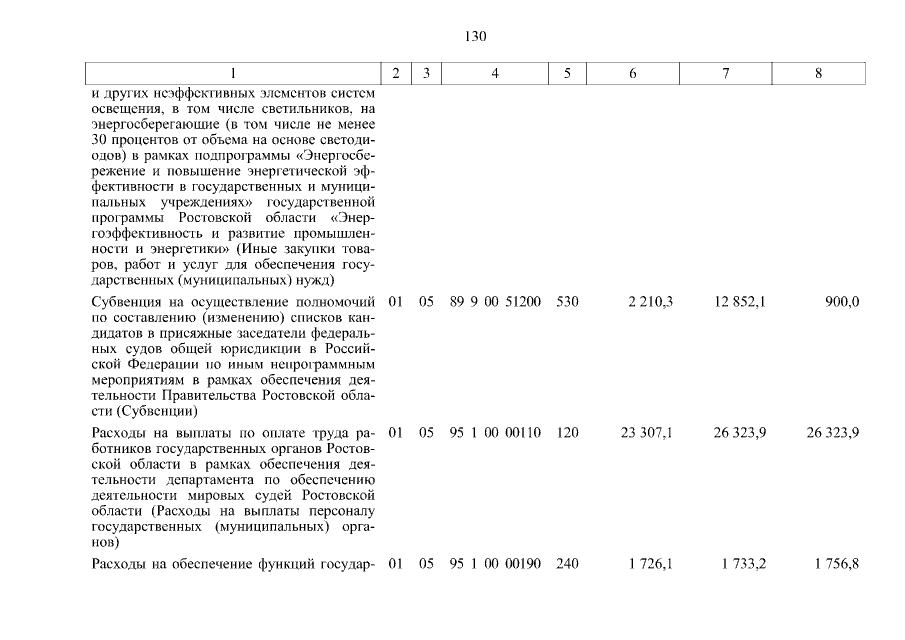 130

| 1 | 2 | 3 | 4 | 5 | 6 | 7 | 8 |
|---|---|---|---|---|---|---|---|
| и других неэффективных элементов систем освещения, в том числе светильников, на энергосберегающие (в том числе не менее 30 процентов от объема на основе светодиодов) в рамках подпрограммы «Энергосбережение и повышение энергетической эффективности в государственных и муниципальных учреждениях» государственной программы Ростовской области «Энергоэффективность и развитие промышленности и энергетики» (Иные закупки товаров, работ и услуг для обеспечения государственных (муниципальных) нужд) | | | | | | | |
| Субвенция на осуществление полномочий по составлению (изменению) списков кандидатов в присяжные заседатели федеральных судов общей юрисдикции в Российской Федерации по иным непрограммным мероприятиям в рамках обеспечения деятельности Правительства Ростовской области (Субвенции) | 01 | 05 | 89 9 00 51200 | 530 | 2 210,3 | 12 852,1 | 900,0 |
| Расходы на выплаты по оплате труда работников государственных органов Ростовской области в рамках обеспечения деятельности департамента по обеспечению деятельности мировых судей Ростовской области (Расходы на выплаты персоналу государственных (муниципальных) органов) | 01 | 05 | 95 1 00 00110 | 120 | 23 307,1 | 26 323,9 | 26 323,9 |
| Расходы на обеспечение функций государ- | 01 | 05 | 95 1 00 00190 | 240 | 1 726,1 | 1 733,2 | 1 756,8 |